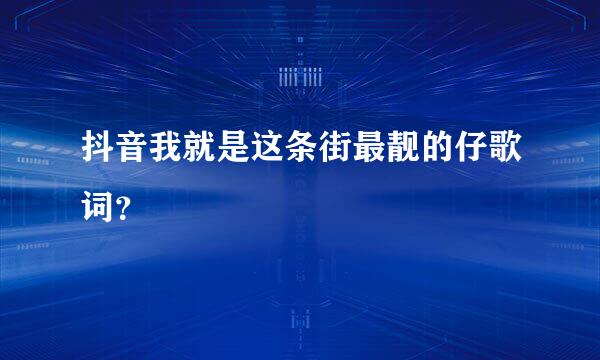 抖音我就是这条街最靓的仔歌词?